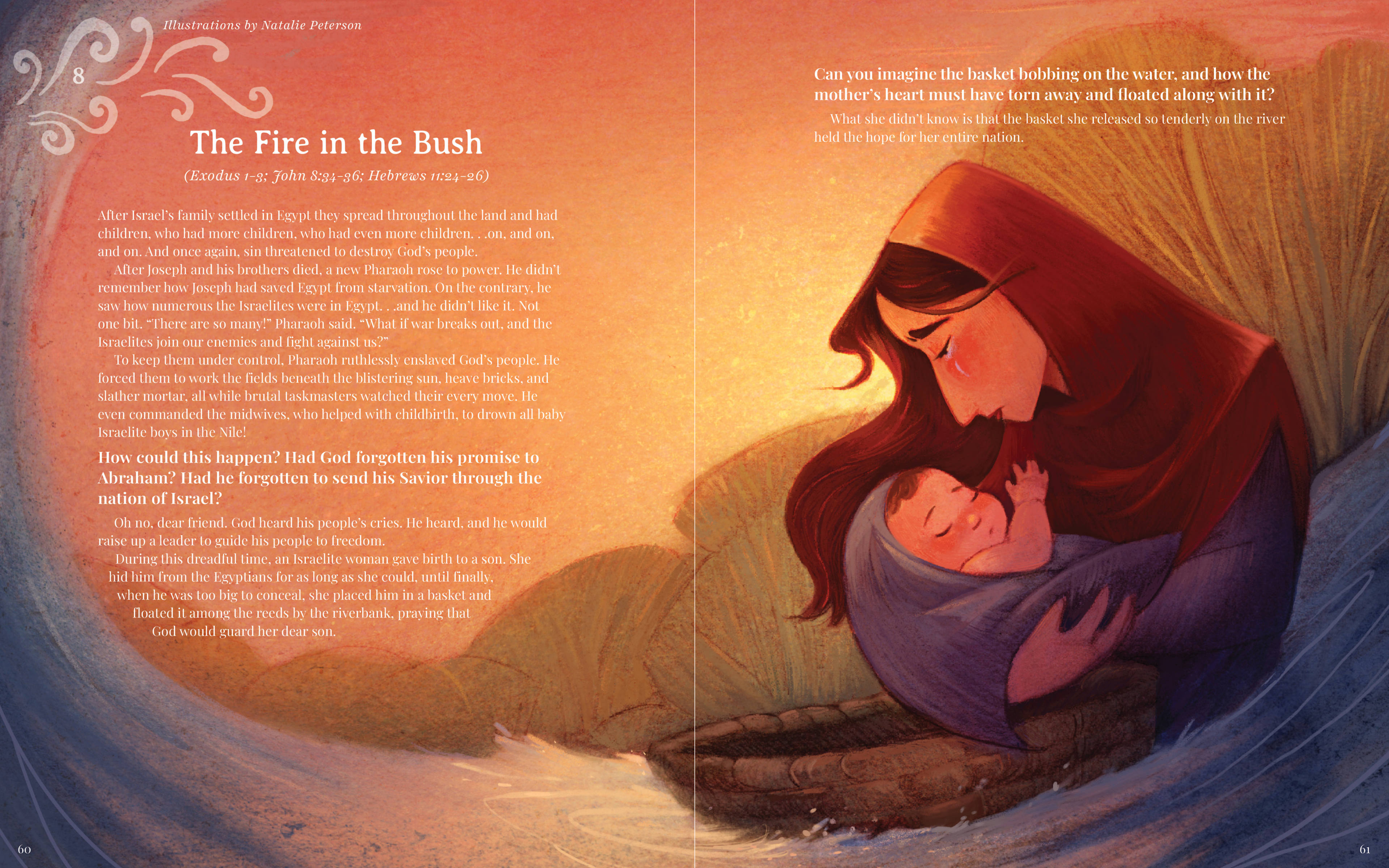 Illustrations by Natalie Peterson

8

The Fire in the Bush

(Exodus 1-3; John 8:34-36; Hebrews 11:24-26)

After Israel's family settled in Egypt they spread throughout the land and had children, who had more children, who had even more children. . .on, and on, and on. And once again, sin threatened to destroy God's people.

After Joseph and his brothers died, a new Pharaoh rose to power. He didn't remember how Joseph had saved Egypt from starvation. On the contrary, he saw how numerous the Israelites were in Egypt. . .and he didn't like it. Not one bit. "There are so many!" Pharaoh said. "What if war breaks out, and the Israelites join our enemies and fight against us?"

To keep them under control, Pharaoh ruthlessly enslaved God's people. He forced them to work the fields beneath the blistering sun, heave bricks, and slather mortar, all while brutal taskmasters watched their every move. He even commanded the midwives, who helped with childbirth, to drown all baby Israelite boys in the Nile!

How could this happen? Had God forgotten his promise to Abraham? Had he forgotten to send his Savior through the nation of Israel?

Oh no, dear friend. God heard his people's cries. He heard, and he would raise up a leader to guide his people to freedom.

During this dreadful time, an Israelite woman gave birth to a son. She hid him from the Egyptians for as long as she could, until finally, when he was too big to conceal, she placed him in a basket and floated it among the reeds by the riverbank, praying that God would guard her dear son.

60

Can you imagine the basket bobbing on the water, and how the mother's heart must have torn away and floated along with it?

What she didn't know is that the basket she released so tenderly on the river held the hope for her entire nation.

61